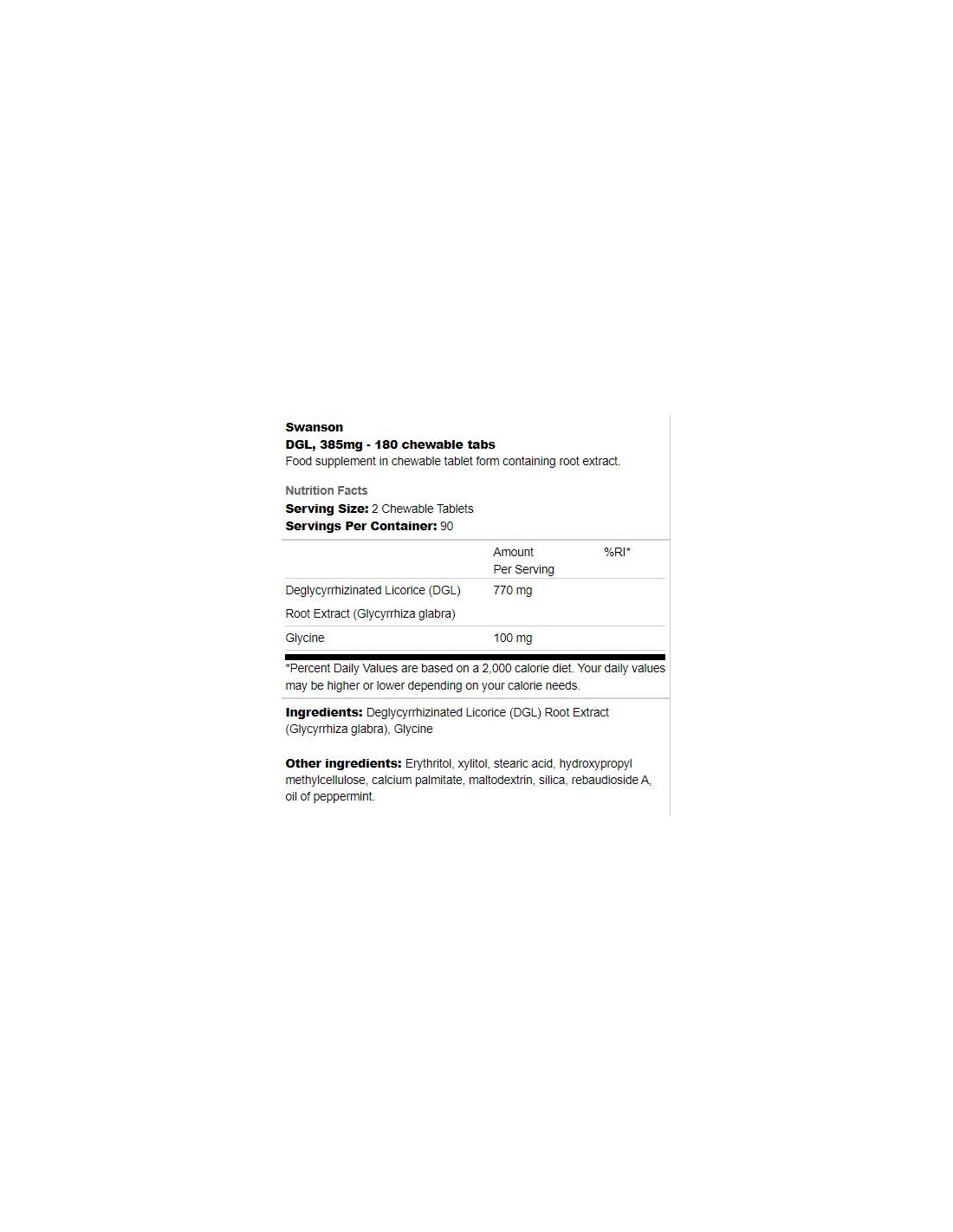 Swanson
DGL, 385mg - 180 chewable tabs
Food supplement in chewable tablet form containing root extract.

Nutrition Facts
Serving Size: 2 Chewable Tablets
Servings Per Container: 90

| | Amount Per Serving | %RI* |
|---|---|---|
| Deglycyrrhizinated Licorice (DGL) Root Extract (Glycyrrhiza glabra) | 770 mg | |
| Glycine | 100 mg | |

*Percent Daily Values are based on a 2,000 calorie diet. Your daily values may be higher or lower depending on your calorie needs.

Ingredients: Deglycyrrhizinated Licorice (DGL) Root Extract (Glycyrrhiza glabra), Glycine

Other ingredients: Erythritol, xylitol, stearic acid, hydroxypropyl methylcellulose, calcium palmitate, maltodextrin, silica, rebaudioside A, oil of peppermint.